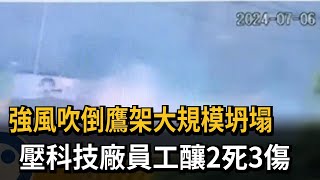 2024-07-06

強風吹倒鷹架大規模坍塌

壓科技廠員工釀2死3傷